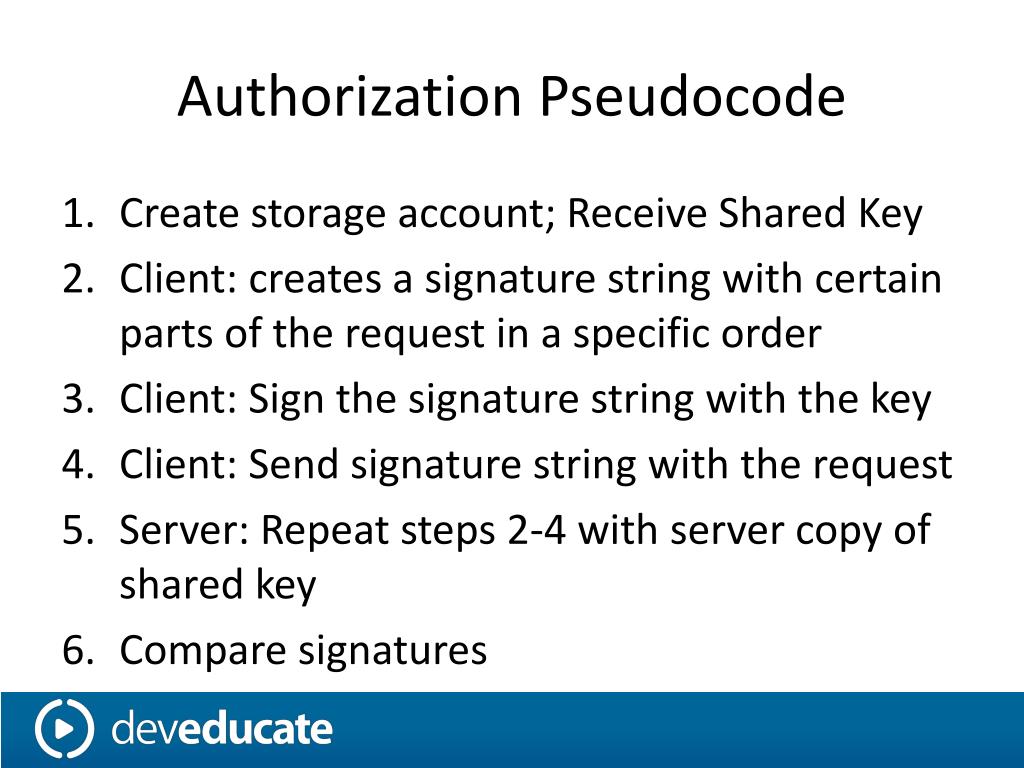 Authorization Pseudocode

1. Create storage account; Receive Shared Key
2. Client: creates a signature string with certain parts of the request in a specific order
3. Client: Sign the signature string with the key
4. Client: Send signature string with the request
5. Server: Repeat steps 2-4 with server copy of shared key
6. Compare signatures

deveducate